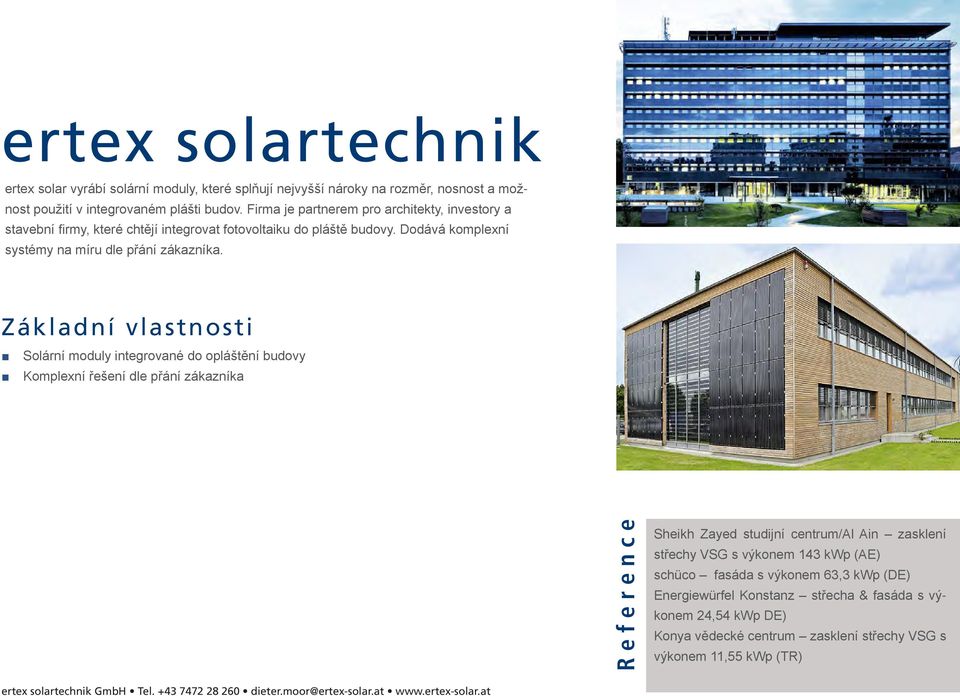 ertex solartechnik

ertex solar vyrábí solární moduly, které splňují nejvyšší nároky na rozměr, nosnost a možnost použití v integrovaném plášti budov. Firma je partnerem pro architekty, investory a stavební firmy, které chtějí integrovat fotovoltaiku do pláště budovy. Dodává komplexní systémy na míru dle přání zákazníka.

Základní vlastnosti

■ Solární moduly integrované do opláštění budovy
■ Komplexní řešení dle přání zákazníka

Reference

Sheikh Zayed studijní centrum/Al Ain – zasklení střechy VSG s výkonem 143 kWp (AE)
schüco – fasáda s výkonem 63,3 kWp (DE)
Energiewürfel Konstanz – střecha & fasáda s výkonem 24,54 kWp DE)
Konya vědecké centrum – zasklení střechy VSG s výkonem 11,55 kWp (TR)

ertex solartechnik GmbH • Tel. +43 7472 28 260 • dieter.moor@ertex-solar.at • www.ertex-solar.at